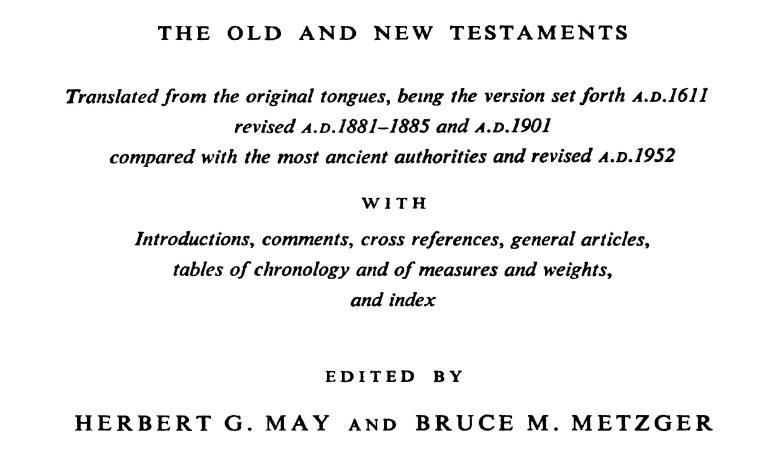 THE OLD AND NEW TESTAMENTS

Translated from the original tongues, being the version set forth A.D.1611 revised A.D.1881–1885 and A.D.1901 compared with the most ancient authorities and revised A.D.1952

WITH

Introductions, comments, cross references, general articles, tables of chronology and of measures and weights, and index

EDITED BY

HERBERT G. MAY AND BRUCE M. METZGER